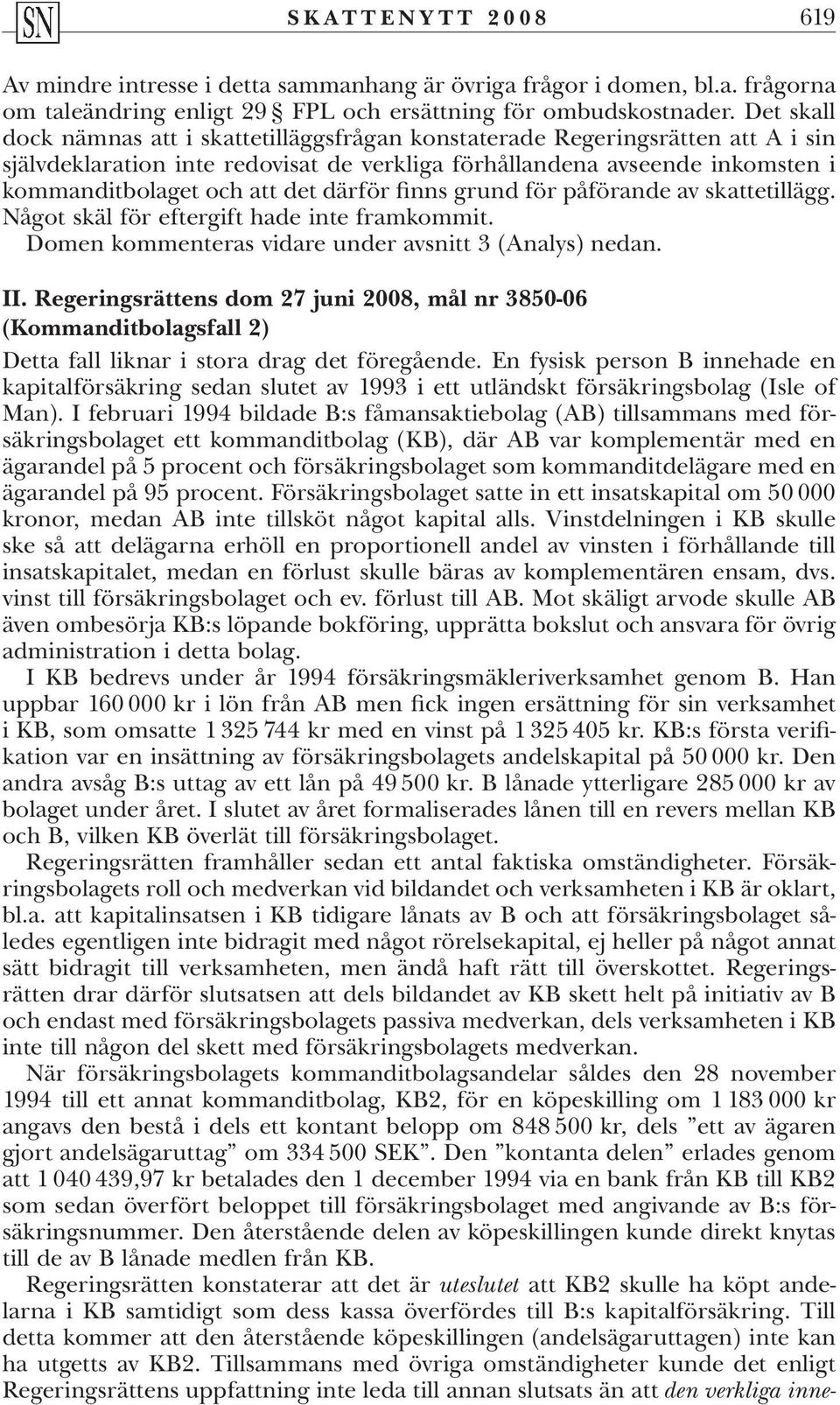 SN SKATTENYTT 2008 619

Av mindre intresse i detta sammanhang är övriga frågor i domen, bl.a. frågorna om taleändring enligt 29 § FPL och ersättning för ombudskostnader. Det skall dock nämnas att i skattetilläggsfrågan konstaterade Regeringsrätten att A i sin självdeklaration inte redovisat de verkliga förhållandena avseende inkomsten i kommanditbolaget och att det därför finns grund för påförande av skattetillägg. Något skäl för eftergift hade inte framkommit.

Domen kommenteras vidare under avsnitt 3 (Analys) nedan.

II. Regeringsrättens dom 27 juni 2008, mål nr 3850-06 (Kommanditbolagsfall 2)

Detta fall liknar i stora drag det föregående. En fysisk person B innehade en kapitalförsäkring sedan slutet av 1993 i ett utländskt försäkringsbolag (Isle of Man). I februari 1994 bildade B:s fåmansaktiebolag (AB) tillsammans med försäkringsbolaget ett kommanditbolag (KB), där AB var komplementär med en ägarandel på 5 procent och försäkringsbolaget som kommanditdelägare med en ägarandel på 95 procent. Försäkringsbolaget satte in ett insatskapital om 50 000 kronor, medan AB inte tillsköt något kapital alls. Vinstdelningen i KB skulle ske så att delägarna erhöll en proportionell andel av vinsten i förhållande till insatskapitalet, medan en förlust skulle bäras av komplementären ensam, dvs. vinst till försäkringsbolaget och ev. förlust till AB. Mot skäligt arvode skulle AB även ombesörja KB:s löpande bokföring, upprätta bokslut och ansvara för övrig administration i detta bolag.

I KB bedrevs under år 1994 försäkringsmäkleriverksamhet genom B. Han uppbar 160 000 kr i lön från AB men fick ingen ersättning för sin verksamhet i KB, som omsatte 1 325 744 kr med en vinst på 1 325 405 kr. KB:s första verifikation var en insättning av försäkringsbolagets andelskapital på 50 000 kr. Den andra avsåg B:s uttag av ett lån på 49 500 kr. B lånade ytterligare 285 000 kr av bolaget under året. I slutet av året formaliserades lånen till en revers mellan KB och B, vilken KB överlät till försäkringsbolaget.

Regeringsrätten framhåller sedan ett antal faktiska omständigheter. Försäkringsbolagets roll och medverkan vid bildandet och verksamheten i KB är oklart, bl.a. att kapitalinsatsen i KB tidigare lånats av B och att försäkringsbolaget således egentligen inte bidragit med något rörelsekapital, ej heller på något annat sätt bidragit till verksamheten, men ändå haft rätt till överskottet. Regeringsrätten drar därför slutsatsen att dels bildandet av KB skett helt på initiativ av B och endast med försäkringsbolagets passiva medverkan, dels verksamheten i KB inte till någon del skett med försäkringsbolagets medverkan.

När försäkringsbolagets kommanditbolagsandelar såldes den 28 november 1994 till ett annat kommanditbolag, KB2, för en köpeskilling om 1 183 000 kr angavs den bestå i dels ett kontant belopp om 848 500 kr, dels ”ett av ägaren gjort andelsägaruttag” om 334 500 SEK”. Den ”kontanta delen” erlades genom att 1 040 439,97 kr betalades den 1 december 1994 via en bank från KB till KB2 som sedan överfört beloppet till försäkringsbolaget med angivande av B:s försäkringsnummer. Den återstående delen av köpeskillingen kunde direkt knytas till de av B lånade medlen från KB.

Regeringsrätten konstaterar att det är uteslutet att KB2 skulle ha köpt andelarna i KB samtidigt som dess kassa överfördes till B:s kapitalförsäkring. Till detta kommer att den återstående köpeskillingen (andelsägaruttagen) inte kan ha utgetts av KB2. Tillsammans med övriga omständigheter kunde det enligt Regeringsrättens uppfattning inte leda till annan slutsats än att den verkliga inne-